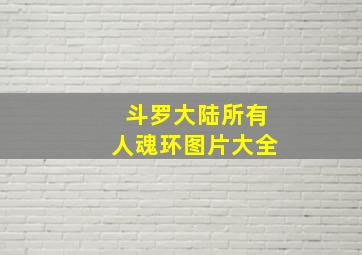 斗罗大陆所有
人魂环图片大全